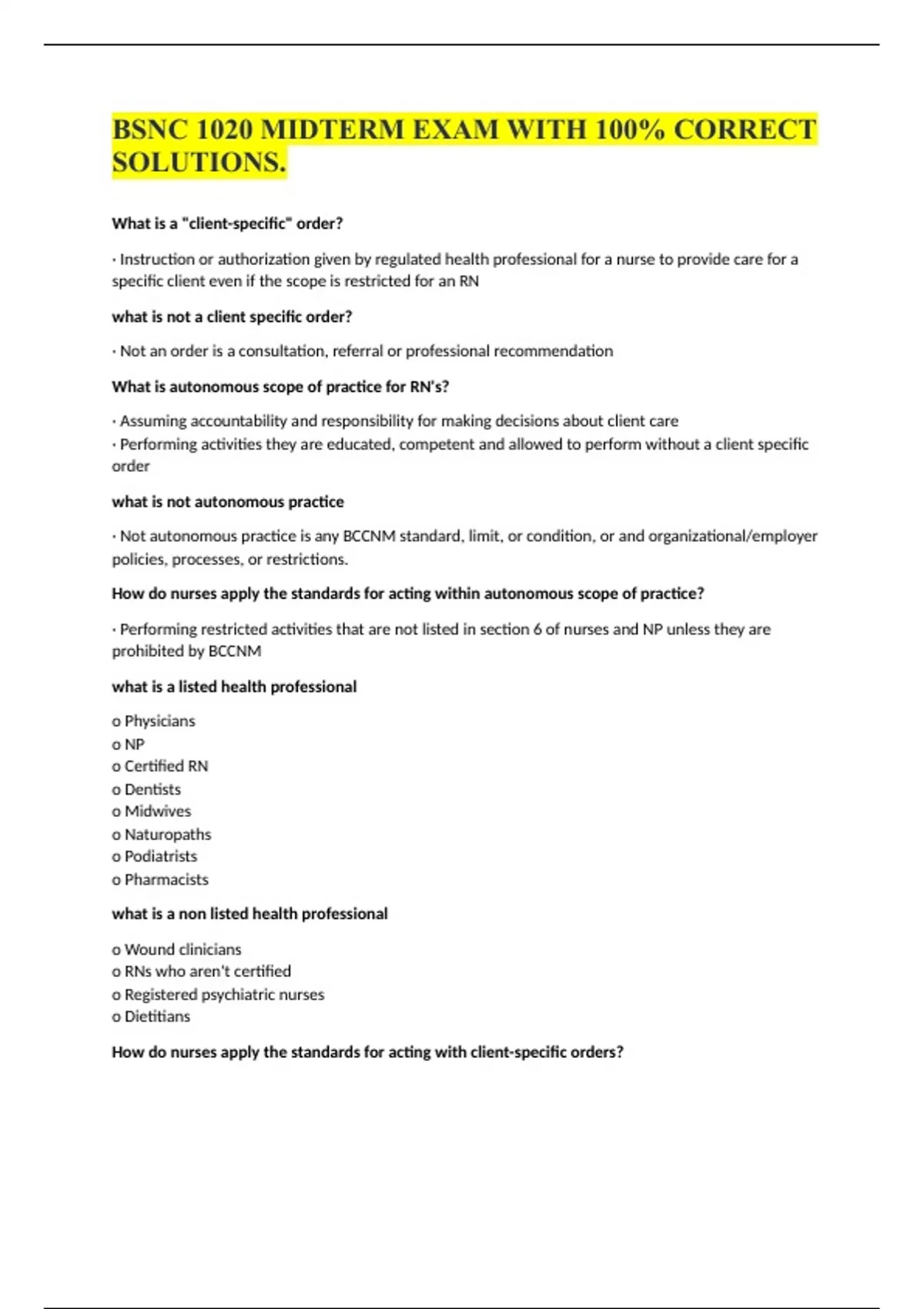 BSNC 1020 MIDTERM EXAM WITH 100% CORRECT SOLUTIONS.

What is a "client-specific" order?

· Instruction or authorization given by regulated health professional for a nurse to provide care for a specific client even if the scope is restricted for an RN

what is not a client specific order?

· Not an order is a consultation, referral or professional recommendation

What is autonomous scope of practice for RN's?

· Assuming accountability and responsibility for making decisions about client care
· Performing activities they are educated, competent and allowed to perform without a client specific order

what is not autonomous practice

· Not autonomous practice is any BCCNM standard, limit, or condition, or and organizational/employer policies, processes, or restrictions.

How do nurses apply the standards for acting within autonomous scope of practice?

· Performing restricted activities that are not listed in section 6 of nurses and NP unless they are prohibited by BCCNM

what is a listed health professional

o Physicians
o NP
o Certified RN
o Dentists
o Midwives
o Naturopaths
o Podiatrists
o Pharmacists

what is a non listed health professional

o Wound clinicians
o RNs who aren't certified
o Registered psychiatric nurses
o Dietitians

How do nurses apply the standards for acting with client-specific orders?